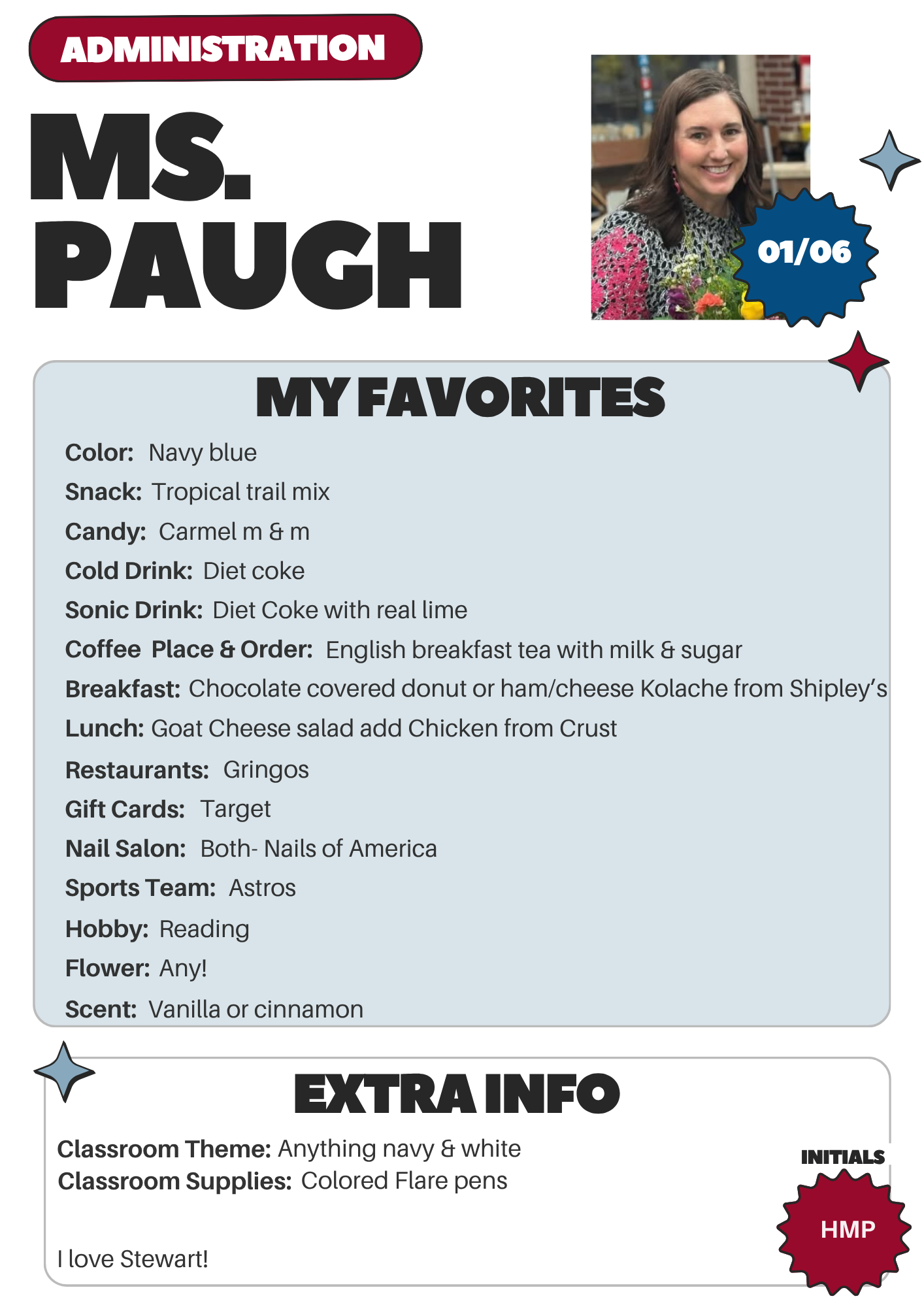 ADMINISTRATION

MS.
PAUGH

01/06

MY FAVORITES

Color: Navy blue

Snack: Tropical trail mix

Candy: Carmel m & m

Cold Drink: Diet coke

Sonic Drink: Diet Coke with real lime

Coffee Place & Order: English breakfast tea with milk & sugar

Breakfast: Chocolate covered donut or ham/cheese Kolache from Shipley's

Lunch: Goat Cheese salad add Chicken from Crust

Restaurants: Gringos

Gift Cards: Target

Nail Salon: Both- Nails of America

Sports Team: Astros

Hobby: Reading

Flower: Any!

Scent: Vanilla or cinnamon

EXTRA INFO

Classroom Theme: Anything navy & white
Classroom Supplies: Colored Flare pens

I love Stewart!

INITIALS

HMP